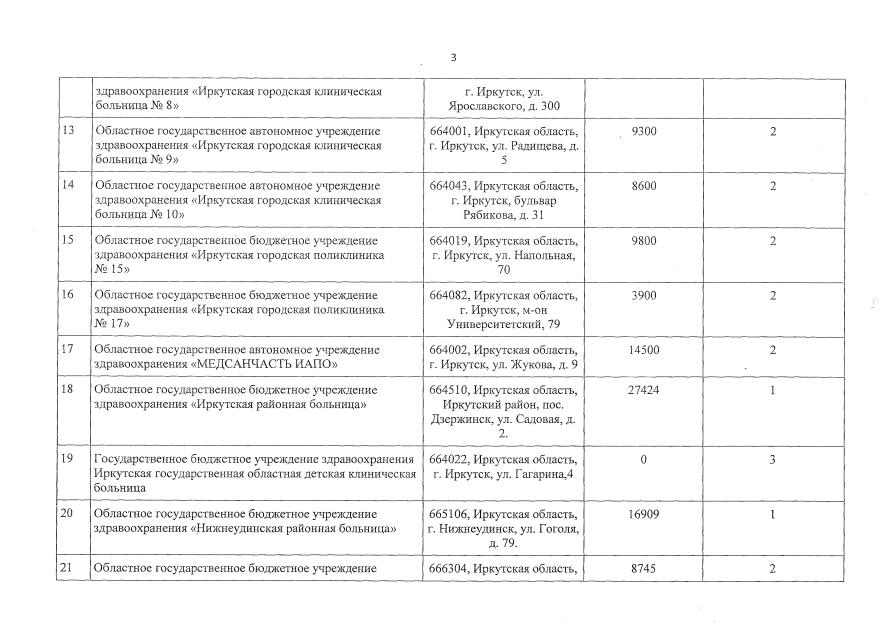 3

|  | здравоохранения «Иркутская городская клиническая больница № 8» | г. Иркутск, ул. Ярославского, д. 300 |  |  |
|---|---|---|---|---|
| 13 | Областное государственное автономное учреждение здравоохранения «Иркутская городская клиническая больница № 9» | 664001, Иркутская область, г. Иркутск, ул. Радищева, д. 5 | 9300 | 2 |
| 14 | Областное государственное автономное учреждение здравоохранения «Иркутская городская клиническая больница № 10» | 664043, Иркутская область, г. Иркутск, бульвар Рябикова, д. 31 | 8600 | 2 |
| 15 | Областное государственное бюджетное учреждение здравоохранения «Иркутская городская поликлиника № 15» | 664019, Иркутская область, г. Иркутск, ул. Напольная, 70 | 9800 | 2 |
| 16 | Областное государственное бюджетное учреждение здравоохранения «Иркутская городская поликлиника № 17» | 664082, Иркутская область, г. Иркутск, м-он Университетский, 79 | 3900 | 2 |
| 17 | Областное государственное автономное учреждение здравоохранения «МЕДСАНЧАСТЬ ИАПО» | 664002, Иркутская область, г. Иркутск, ул. Жукова, д. 9 | 14500 | 2 |
| 18 | Областное государственное бюджетное учреждение здравоохранения «Иркутская районная больница» | 664510, Иркутская область, Иркутский район, пос. Дзержинск, ул. Садовая, д. 2. | 27424 | 1 |
| 19 | Государственное бюджетное учреждение здравоохранения Иркутская государственная областная детская клиническая больница | 664022, Иркутская область, г. Иркутск, ул. Гагарина,4 | 0 | 3 |
| 20 | Областное государственное бюджетное учреждение здравоохранения «Нижнеудинская районная больница» | 665106, Иркутская область, г. Нижнеудинск, ул. Гоголя, д. 79. | 16909 | 1 |
| 21 | Областное государственное бюджетное учреждение | 666304, Иркутская область, | 8745 | 2 |